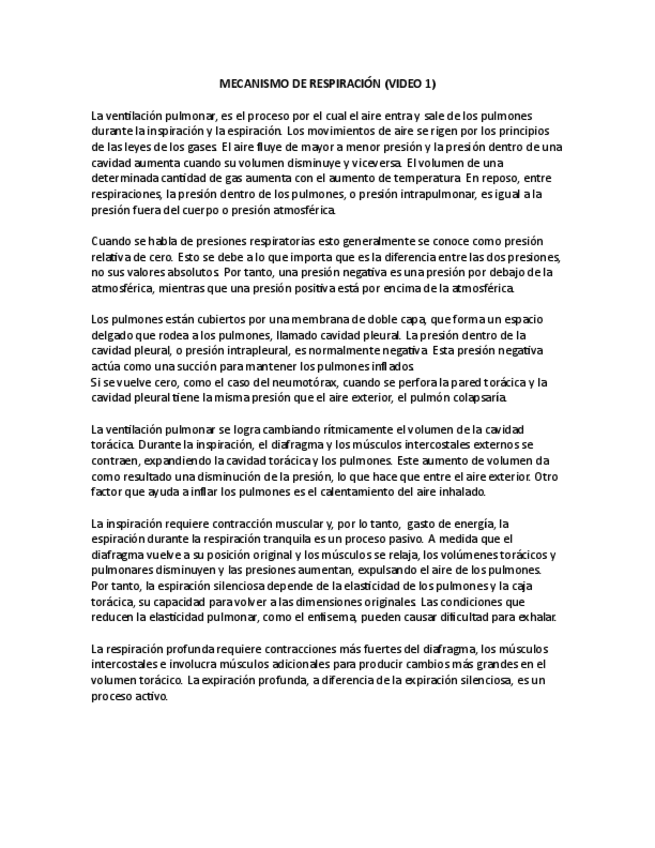 MECANISMO DE RESPIRACIÓN (VIDEO 1)

La ventilación pulmonar, es el proceso por el cual el aire entra y sale de los pulmones durante la inspiración y la espiración. Los movimientos de aire se rigen por los principios de las leyes de los gases. El aire fluye de mayor a menor presión y la presión dentro de una cavidad aumenta cuando su volumen disminuye y viceversa. El volumen de una determinada cantidad de gas aumenta con el aumento de temperatura. En reposo, entre respiraciones, la presión dentro de los pulmones, o presión intrapulmonar, es igual a la presión fuera del cuerpo o presión atmosférica.

Cuando se habla de presiones respiratorias esto generalmente se conoce como presión relativa de cero. Esto se debe a lo que importa que es la diferencia entre las dos presiones, no sus valores absolutos. Por tanto, una presión negativa es una presión por debajo de la atmosférica, mientras que una presión positiva está por encima de la atmosférica.

Los pulmones están cubiertos por una membrana de doble capa, que forma un espacio delgado que rodea a los pulmones, llamado cavidad pleural. La presión dentro de la cavidad pleural, o presión intrapleural, es normalmente negativa. Esta presión negativa actúa como una succión para mantener los pulmones inflados.
Si se vuelve cero, como el caso del neumotórax, cuando se perfora la pared torácica y la cavidad pleural tiene la misma presión que el aire exterior, el pulmón colapsaría.

La ventilación pulmonar se logra cambiando rítmicamente el volumen de la cavidad torácica. Durante la inspiración, el diafragma y los músculos intercostales externos se contraen, expandiendo la cavidad torácica y los pulmones. Este aumento de volumen da como resultado una disminución de la presión, lo que hace que entre el aire exterior. Otro factor que ayuda a inflar los pulmones es el calentamiento del aire inhalado.

La inspiración requiere contracción muscular y, por lo tanto, gasto de energía, la espiración durante la respiración tranquila es un proceso pasivo. A medida que el diafragma vuelve a su posición original y los músculos se relaja, los volúmenes torácicos y pulmonares disminuyen y las presiones aumentan, expulsando el aire de los pulmones. Por tanto, la espiración silenciosa depende de la elasticidad de los pulmones y la caja torácica, su capacidad para volver a las dimensiones originales. Las condiciones que reducen la elasticidad pulmonar, como el enfisema, pueden causar dificultad para exhalar.

La respiración profunda requiere contracciones más fuertes del diafragma, los músculos intercostales e involucra músculos adicionales para producir cambios más grandes en el volumen torácico. La expiración profunda, a diferencia de la expiración silenciosa, es un proceso activo.